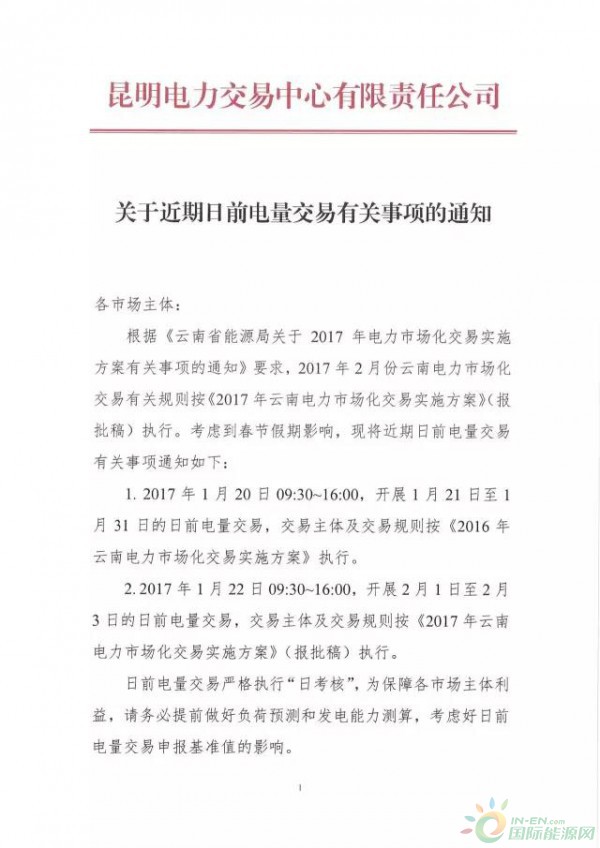 昆明电力交易中心有限责任公司

关于近期日前电量交易有关事项的通知

各市场主体：

根据《云南省能源局关于 2017 年电力市场化交易实施方案有关事项的通知》要求，2017 年 2 月份云南电力市场化交易有关规则按《2017 年云南电力市场化交易实施方案》（报批稿）执行。考虑到春节假期影响，现将近期日前电量交易有关事项通知如下：

1. 2017 年 1 月 20 日 09:30~16:00，开展 1 月 21 日至 1 月 31 日的日前电量交易，交易主体及交易规则按《2016 年云南电力市场化交易实施方案》执行。

2. 2017 年 1 月 22 日 09:30~16:00，开展 2 月 1 日至 2 月 3 日的日前电量交易，交易主体及交易规则按《2017 年云南电力市场化交易实施方案》（报批稿）执行。

日前电量交易严格执行“日考核”，为保障各市场主体利益，请务必提前做好负荷预测和发电能力测算，考虑好日前电量交易申报基准值的影响。

1

IN-EN.com
国际能源网